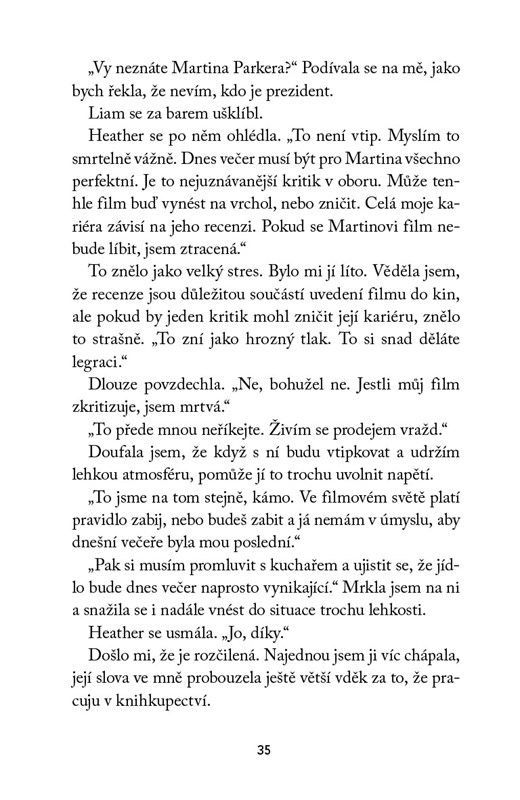 „Vy neznáte Martina Parkera?“ Podívala se na mě, jako bych řekla, že nevím, kdo je prezident.

Liam se za barem ušklíbl.

Heather se po něm ohlédla. „To není vtip. Myslím to smrtelně vážně. Dnes večer musí být pro Martina všechno perfektní. Je to nejuznávanější kritik v oboru. Může tenhle film buď vynést na vrchol, nebo zničit. Celá moje kariéra závisí na jeho recenzi. Pokud se Martinovi film nebude líbit, jsem ztracená.“

To znělo jako velký stres. Bylo mi jí líto. Věděla jsem, že recenze jsou důležitou součástí uvedení filmu do kin, ale pokud by jeden kritik mohl zničit její kariéru, znělo to strašně. „To zní jako hrozný tlak. To si snad děláte legraci.“

Dlouze povzdechla. „Ne, bohužel ne. Jestli můj film zkritizuje, jsem mrtvá.“

„To přede mnou neříkejte. Živím se prodejem vražd.“

Doufala jsem, že když s ní budu vtipkovat a udržím lehkou atmosféru, pomůže jí to trochu uvolnit napětí.

„To jsme na tom stejně, kámo. Ve filmovém světě platí pravidlo zabij, nebo budeš zabit a já nemám v úmyslu, aby dnešní večeře byla mou poslední.“

„Pak si musím promluvit s kuchařem a ujistit se, že jídlo bude dnes večer naprosto vynikající.“ Mrkla jsem na ni a snažila se i nadále vnést do situace trochu lehkosti.

Heather se usmála. „Jo, díky.“

Došlo mi, že je rozčilená. Najednou jsem ji víc chápala, její slova ve mně probouzela ještě větší vděk za to, že pracuju v knihkupectví.

35